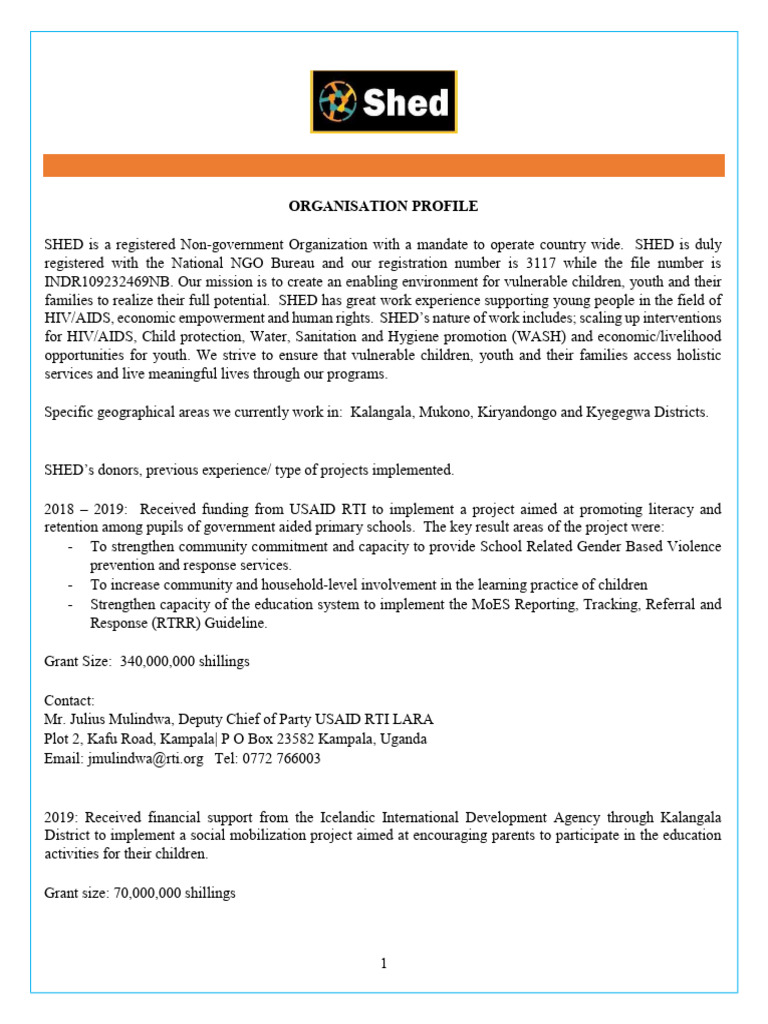 Shed

ORGANISATION PROFILE

SHED is a registered Non-government Organization with a mandate to operate country wide. SHED is duly registered with the National NGO Bureau and our registration number is 3117 while the file number is INDR109232469NB. Our mission is to create an enabling environment for vulnerable children, youth and their families to realize their full potential. SHED has great work experience supporting young people in the field of HIV/AIDS, economic empowerment and human rights. SHED's nature of work includes; scaling up interventions for HIV/AIDS, Child protection, Water, Sanitation and Hygiene promotion (WASH) and economic/livelihood opportunities for youth. We strive to ensure that vulnerable children, youth and their families access holistic services and live meaningful lives through our programs.

Specific geographical areas we currently work in: Kalangala, Mukono, Kiryandongo and Kyegegwa Districts.

SHED's donors, previous experience/ type of projects implemented.

2018 – 2019: Received funding from USAID RTI to implement a project aimed at promoting literacy and retention among pupils of government aided primary schools. The key result areas of the project were:
- To strengthen community commitment and capacity to provide School Related Gender Based Violence prevention and response services.
- To increase community and household-level involvement in the learning practice of children
- Strengthen capacity of the education system to implement the MoES Reporting, Tracking, Referral and Response (RTRR) Guideline.

Grant Size: 340,000,000 shillings

Contact:
Mr. Julius Mulindwa, Deputy Chief of Party USAID RTI LARA
Plot 2, Kafu Road, Kampala| P O Box 23582 Kampala, Uganda
Email: jmulindwa@rti.org Tel: 0772 766003

2019: Received financial support from the Icelandic International Development Agency through Kalangala District to implement a social mobilization project aimed at encouraging parents to participate in the education activities for their children.

Grant size: 70,000,000 shillings

1